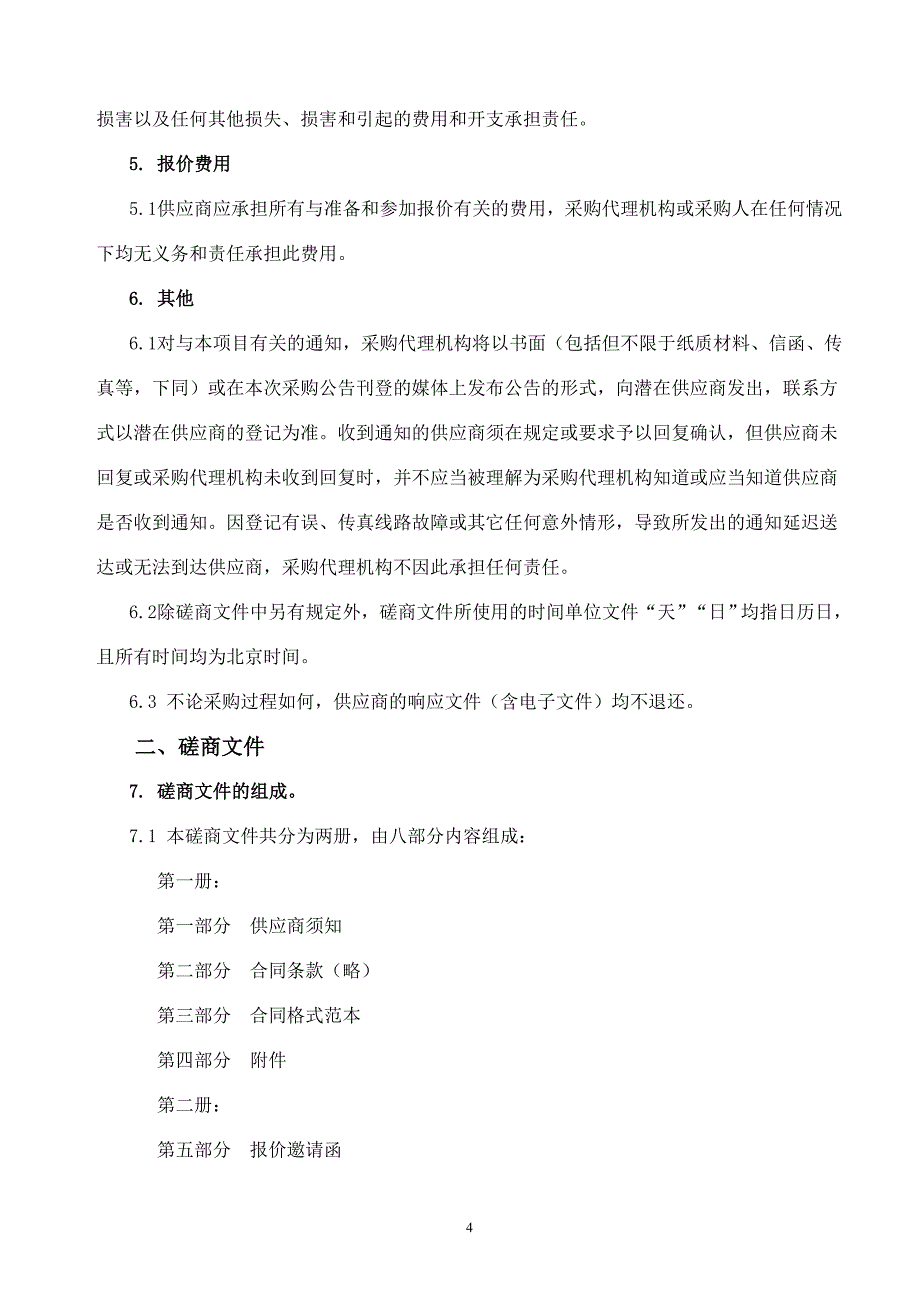 损害以及任何其他损失、损害和引起的费用和开支承担责任。

5. 报价费用

5.1供应商应承担所有与准备和参加报价有关的费用，采购代理机构或采购人在任何情况下均无义务和责任承担此费用。

6. 其他

6.1对与本项目有关的通知，采购代理机构将以书面（包括但不限于纸质材料、信函、传真等，下同）或在本次采购公告刊登的媒体上发布公告的形式，向潜在供应商发出，联系方式以潜在供应商的登记为准。收到通知的供应商须在规定或要求予以回复确认，但供应商未回复或采购代理机构未收到回复时，并不应当被理解为采购代理机构知道或应当知道供应商是否收到通知。因登记有误、传真线路故障或其它任何意外情形，导致所发出的通知延迟送达或无法到达供应商，采购代理机构不因此承担任何责任。

6.2除磋商文件中另有规定外，磋商文件所使用的时间单位文件“天”“日”均指日历日，且所有时间均为北京时间。

6.3 不论采购过程如何，供应商的响应文件（含电子文件）均不退还。

二、磋商文件

7. 磋商文件的组成。

7.1 本磋商文件共分为两册，由八部分内容组成：

第一册：

第一部分　供应商须知

第二部分　合同条款（略）

第三部分　合同格式范本

第四部分　附件

第二册：

第五部分　报价邀请函

4